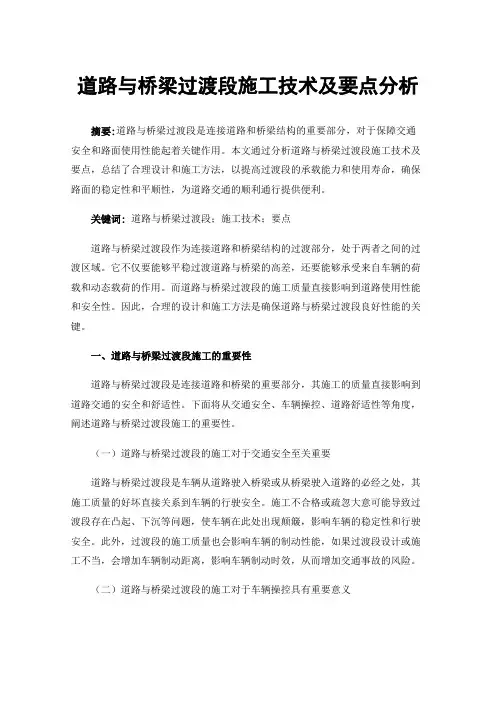 道路与桥梁过渡段施工技术及要点分析

摘要:道路与桥梁过渡段是连接道路和桥梁结构的重要部分，对于保障交通安全和路面使用性能起着关键作用。本文通过分析道路与桥梁过渡段施工技术及要点，总结了合理设计和施工方法，以提高过渡段的承载能力和使用寿命，确保路面的稳定性和平顺性，为道路交通的顺利通行提供便利。

关键词：道路与桥梁过渡段；施工技术；要点

道路与桥梁过渡段作为连接道路和桥梁结构的过渡部分，处于两者之间的过渡区域。它不仅要能够平稳过渡道路与桥梁的高差，还要能够承受来自车辆的荷载和动态载荷的作用。而道路与桥梁过渡段的施工质量直接影响到道路使用性能和安全性。因此，合理的设计和施工方法是确保道路与桥梁过渡段良好性能的关键。

一、道路与桥梁过渡段施工的重要性

道路与桥梁过渡段是连接道路和桥梁的重要部分，其施工的质量直接影响到道路交通的安全和舒适性。下面将从交通安全、车辆操控、道路舒适性等角度，阐述道路与桥梁过渡段施工的重要性。

（一）道路与桥梁过渡段的施工对于交通安全至关重要

道路与桥梁过渡段是车辆从道路驶入桥梁或从桥梁驶入道路的必经之处，其施工质量的好坏直接关系到车辆的行驶安全。施工不合格或疏忽大意可能导致过渡段存在凸起、下沉等问题，使车辆在此处出现颠簸，影响车辆的稳定性和行驶安全。此外，过渡段的施工质量也会影响车辆的制动性能，如果过渡段设计或施工不当，会增加车辆制动距离，影响车辆制动时效，从而增加交通事故的风险。

（二）道路与桥梁过渡段的施工对于车辆操控具有重要意义